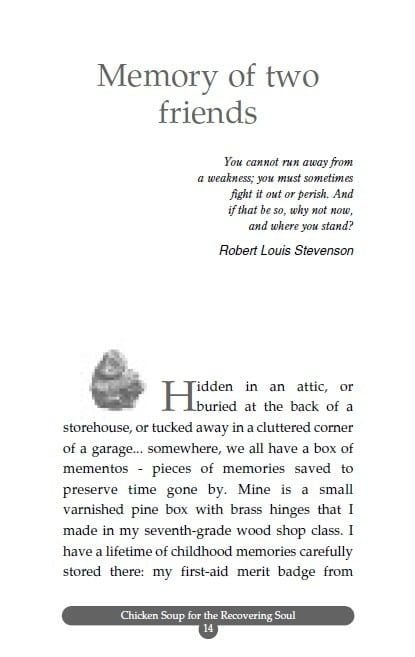 Memory of two friends

You cannot run away from a weakness; you must sometimes fight it out or perish. And if that be so, why not now, and where you stand?

Robert Louis Stevenson

Hidden in an attic, or buried at the back of a storehouse, or tucked away in a cluttered corner of a garage... somewhere, we all have a box of mementos - pieces of memories saved to preserve time gone by. Mine is a small varnished pine box with brass hinges that I made in my seventh-grade wood shop class. I have a lifetime of childhood memories carefully stored there: my first-aid merit badge from

Chicken Soup for the Recovering Soul
14